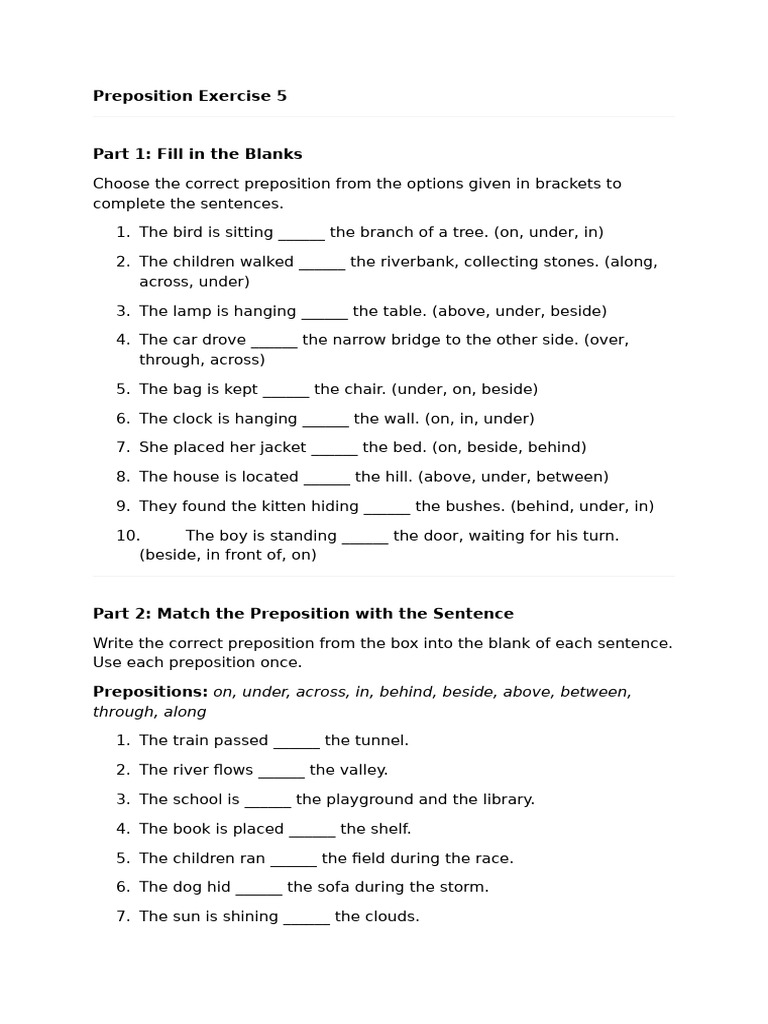 Preposition Exercise 5

Part 1: Fill in the Blanks

Choose the correct preposition from the options given in brackets to complete the sentences.

1. The bird is sitting ______ the branch of a tree. (on, under, in)
2. The children walked ______ the riverbank, collecting stones. (along, across, under)
3. The lamp is hanging ______ the table. (above, under, beside)
4. The car drove ______ the narrow bridge to the other side. (over, through, across)
5. The bag is kept ______ the chair. (under, on, beside)
6. The clock is hanging ______ the wall. (on, in, under)
7. She placed her jacket ______ the bed. (on, beside, behind)
8. The house is located ______ the hill. (above, under, between)
9. They found the kitten hiding ______ the bushes. (behind, under, in)
10. The boy is standing ______ the door, waiting for his turn. (beside, in front of, on)

Part 2: Match the Preposition with the Sentence

Write the correct preposition from the box into the blank of each sentence. Use each preposition once.

Prepositions: on, under, across, in, behind, beside, above, between, through, along

1. The train passed ______ the tunnel.
2. The river flows ______ the valley.
3. The school is ______ the playground and the library.
4. The book is placed ______ the shelf.
5. The children ran ______ the field during the race.
6. The dog hid ______ the sofa during the storm.
7. The sun is shining ______ the clouds.